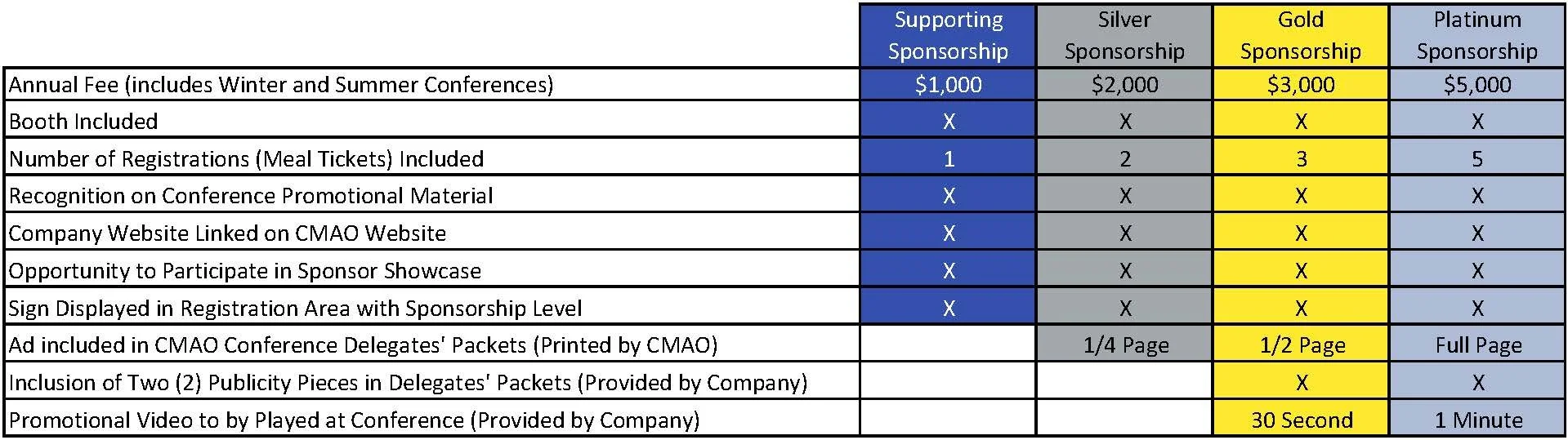 |  | Supporting Sponsorship | Silver Sponsorship | Gold Sponsorship | Platinum Sponsorship |
|---|---|---|---|---|
| Annual Fee (includes Winter and Summer Conferences) | \$1,000 | \$2,000 | \$3,000 | \$5,000 |
| Booth Included | X | X | X | X |
| Number of Registrations (Meal Tickets) Included | 1 | 2 | 3 | 5 |
| Recognition on Conference Promotional Material | X | X | X | X |
| Company Website Linked on CMAO Website | X | X | X | X |
| Opportunity to Participate in Sponsor Showcase | X | X | X | X |
| Sign Displayed in Registration Area with Sponsorship Level | X | X | X | X |
| Ad included in CMAO Conference Delegates' Packets (Printed by CMAO) |  | 1/4 Page | 1/2 Page | Full Page |
| Inclusion of Two (2) Publicity Pieces in Delegates' Packets (Provided by Company) |  |  | X | X |
| Promotional Video to by Played at Conference (Provided by Company) |  |  | 30 Second | 1 Minute |